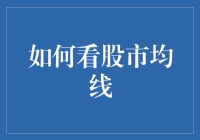 如何看股市均线